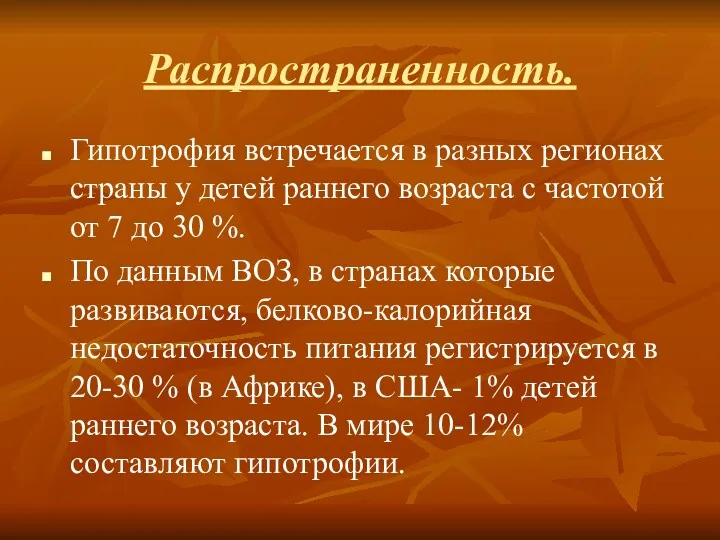 Распространенность.

Гипотрофия встречается в разных регионах страны у детей раннего возраста с частотой от 7 до 30 %.

По данным ВОЗ, в странах которые развиваются, белково-калорийная недостаточность питания регистрируется в 20-30 % (в Африке), в США- 1% детей раннего возраста. В мире 10-12% составляют гипотрофии.